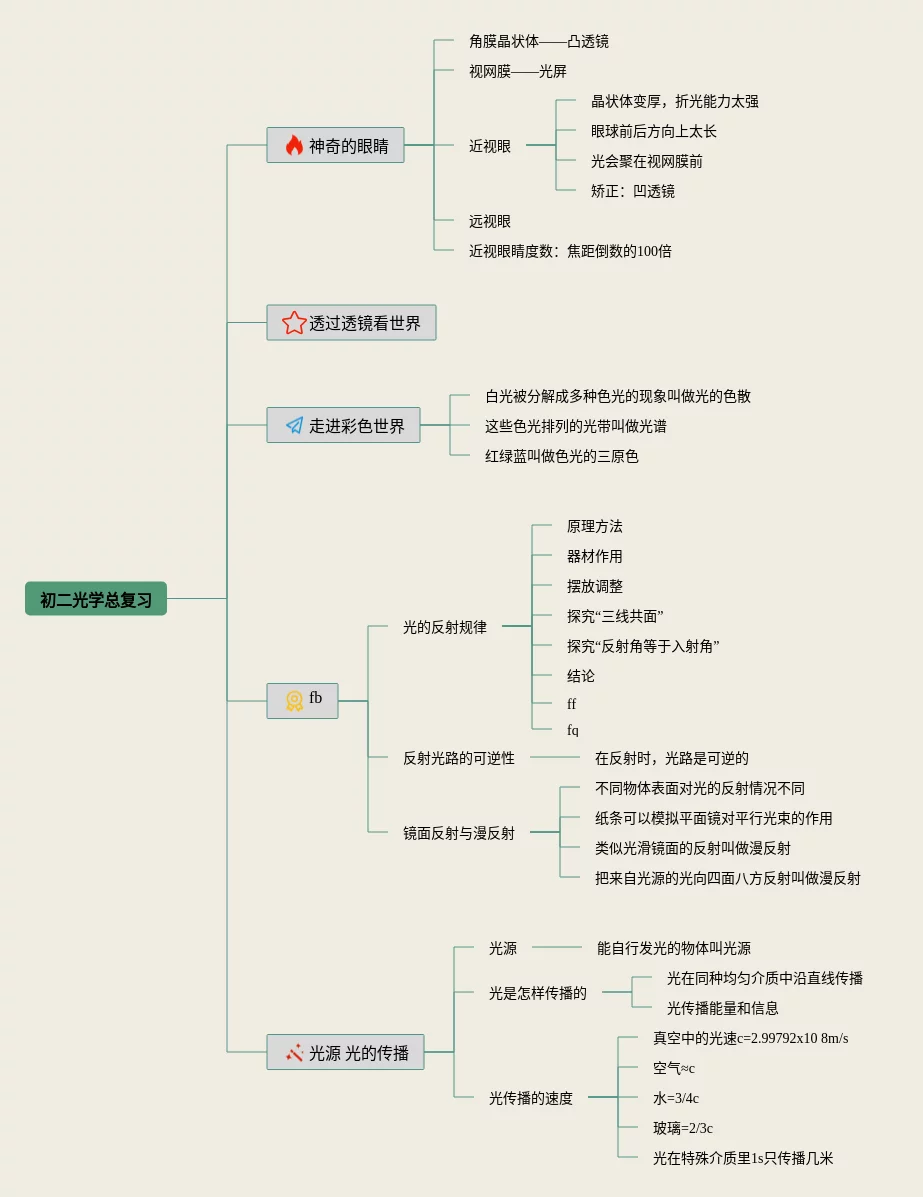 初二光学总复习

神奇的眼睛
角膜晶状体——凸透镜
视网膜——光屏
近视眼
晶状体变厚，折光能力太强
眼球前后方向上太长
光会聚在视网膜前
矫正：凹透镜
远视眼
近视眼睛度数：焦距倒数的100倍

透过透镜看世界

走进彩色世界
白光被分解成多种色光的现象叫做光的色散
这些色光排列的光带叫做光谱
红绿蓝叫做色光的三原色

fb
光的反射规律
原理方法
器材作用
摆放调整
探究“三线共面”
探究“反射角等于入射角”
结论
ff
fq
反射光路的可逆性
在反射时，光路是可逆的
镜面反射与漫反射
不同物体表面对光的反射情况不同
纸条可以模拟平面镜对平行光束的作用
类似光滑镜面的反射叫做漫反射
把来自光源的光向四面八方反射叫做漫反射

光源 光的传播
光源
能自行发光的物体叫光源
光是怎样传播的
光在同种均匀介质中沿直线传播
光传播能量和信息
光传播的速度
真空中的光速c=2.99792x10 8m/s
空气≈c
水=3/4c
玻璃=2/3c
光在特殊介质里1s只传播几米